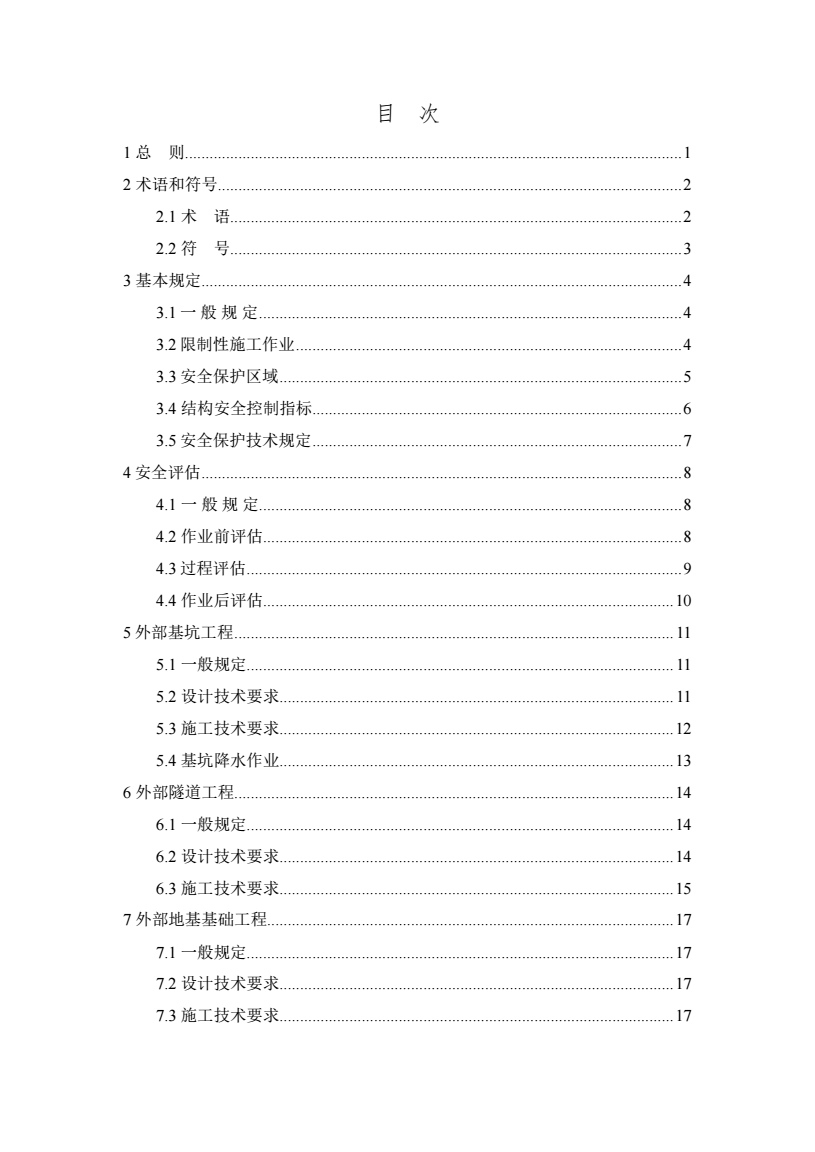 目 次

1 总 则......1
2 术语和符号......2
2.1 术 语......2
2.2 符 号......3
3 基本规定......4
3.1 一 般 规 定......4
3.2 限制性施工作业......4
3.3 安全保护区域......5
3.4 结构安全控制指标......6
3.5 安全保护技术规定......7
4 安全评估......8
4.1 一 般 规 定......8
4.2 作业前评估......8
4.3 过程评估......9
4.4 作业后评估......10
5 外部基坑工程......11
5.1 一般规定......11
5.2 设计技术要求......11
5.3 施工技术要求......12
5.4 基坑降水作业......13
6 外部隧道工程......14
6.1 一般规定......14
6.2 设计技术要求......14
6.3 施工技术要求......15
7 外部地基基础工程......17
7.1 一般规定......17
7.2 设计技术要求......17
7.3 施工技术要求......17